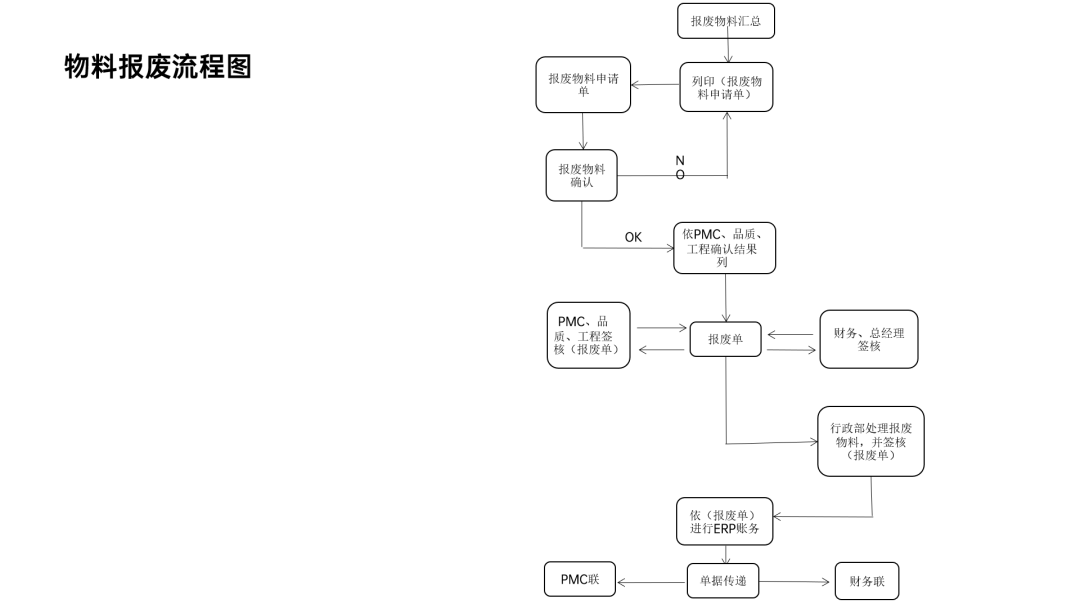 物料报废流程图

报废物料汇总

报废物料申请单

列印（报废物料申请单）

报废物料确认

NO

OK

依PMC、品质、工程确认结果列

PMC、品质、工程签核（报废单）

报废单

财务、总经理签核

行政部处理报废物料，并签核（报废单）

依（报废单）进行ERP账务

PMC联

单据传递

财务联